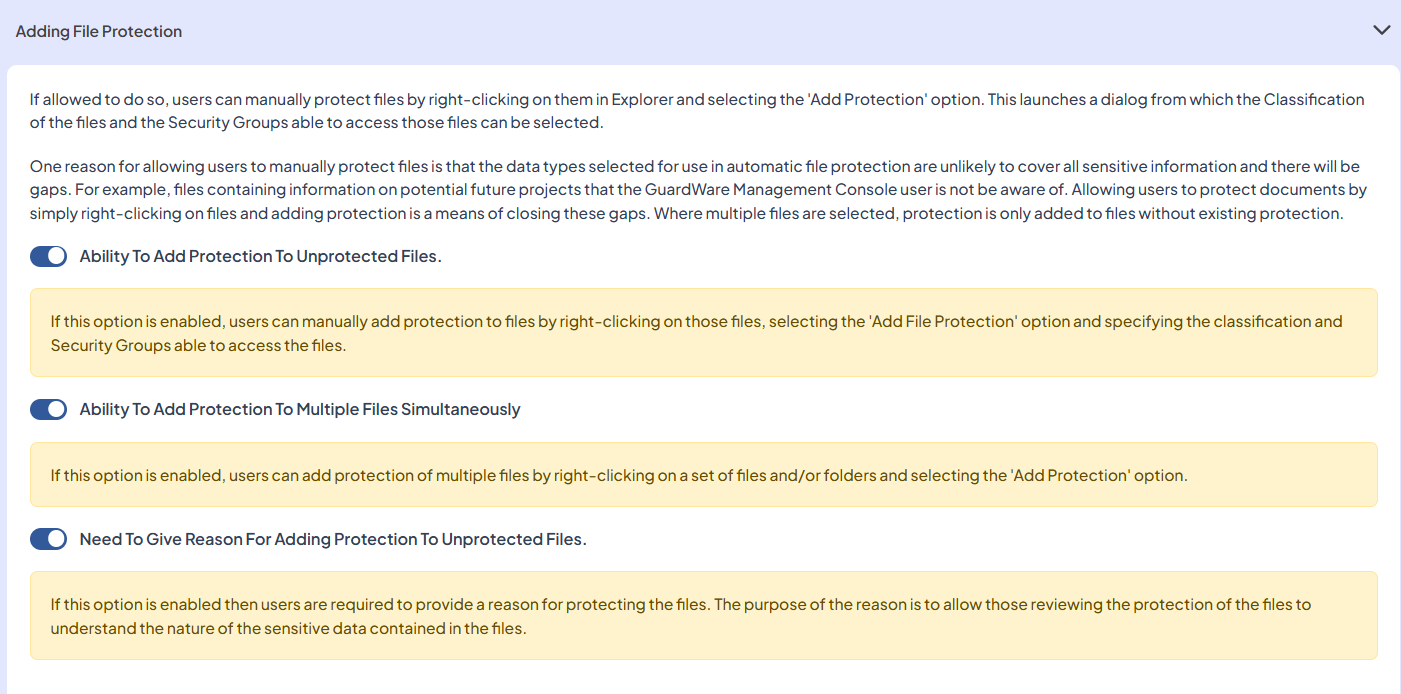 Adding File Protection

If allowed to do so, users can manually protect files by right-clicking on them in Explorer and selecting the 'Add Protection' option. This launches a dialog from which the Classification of the files and the Security Groups able to access those files can be selected.

One reason for allowing users to manually protect files is that the data types selected for use in automatic file protection are unlikely to cover all sensitive information and there will be gaps. For example, files containing information on potential future projects that the GuardWare Management Console user is not be aware of. Allowing users to protect documents by simply right-clicking on files and adding protection is a means of closing these gaps. Where multiple files are selected, protection is only added to files without existing protection.

Ability To Add Protection To Unprotected Files.

If this option is enabled, users can manually add protection to files by right-clicking on those files, selecting the 'Add File Protection' option and specifying the classification and Security Groups able to access the files.

Ability To Add Protection To Multiple Files Simultaneously

If this option is enabled, users can add protection of multiple files by right-clicking on a set of files and/or folders and selecting the 'Add Protection' option.

Need To Give Reason For Adding Protection To Unprotected Files.

If this option is enabled then users are required to provide a reason for protecting the files. The purpose of the reason is to allow those reviewing the protection of the files to understand the nature of the sensitive data contained in the files.